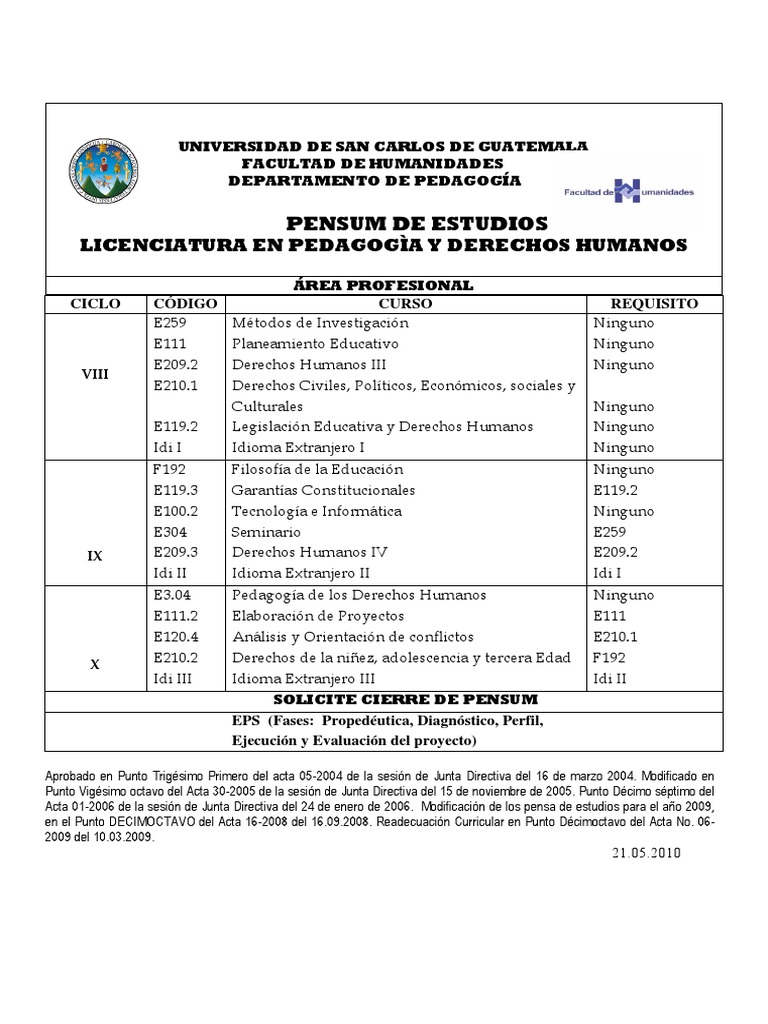 UNIVERSIDAD DE SAN CARLOS DE GUATEMALA
FACULTAD DE HUMANIDADES
DEPARTAMENTO DE PEDAGOGÍA

Facultad de Humanidades

PENSUM DE ESTUDIOS
LICENCIATURA EN PEDAGOGÌA Y DERECHOS HUMANOS

ÁREA PROFESIONAL

| CICLO | CÓDIGO | CURSO | REQUISITO |
|---|---|---|---|
| VIII | E259 | Métodos de Investigación | Ninguno |
| | E111 | Planeamiento Educativo | Ninguno |
| | E209.2 | Derechos Humanos III | Ninguno |
| | E210.1 | Derechos Civiles, Políticos, Económicos, sociales y Culturales | Ninguno |
| | E119.2 | Legislación Educativa y Derechos Humanos | Ninguno |
| | Idi I | Idioma Extranjero I | Ninguno |
| IX | F192 | Filosofía de la Educación | Ninguno |
| | E119.3 | Garantías Constitucionales | E119.2 |
| | E100.2 | Tecnología e Informática | Ninguno |
| | E304 | Seminario | E259 |
| | E209.3 | Derechos Humanos IV | E209.2 |
| | Idi II | Idioma Extranjero II | Idi I |
| X | E3.04 | Pedagogía de los Derechos Humanos | Ninguno |
| | E111.2 | Elaboración de Proyectos | E111 |
| | E120.4 | Análisis y Orientación de conflictos | E210.1 |
| | E210.2 | Derechos de la niñez, adolescencia y tercera Edad | F192 |
| | Idi III | Idioma Extranjero III | Idi II |

SOLICITE CIERRE DE PENSUM

EPS (Fases: Propedéutica, Diagnóstico, Perfil, Ejecución y Evaluación del proyecto)

Aprobado en Punto Trigésimo Primero del acta 05-2004 de la sesión de Junta Directiva del 16 de marzo 2004. Modificado en Punto Vigésimo octavo del Acta 30-2005 de la sesión de Junta Directiva del 15 de noviembre de 2005. Punto Décimo séptimo del Acta 01-2006 de la sesión de Junta Directiva del 24 de enero de 2006. Modificación de los pensa de estudios para el año 2009, en el Punto DECIMOCTAVO del Acta 16-2008 del 16.09.2008. Readecuación Curricular en Punto Décimoctavo del Acta No. 06-2009 del 10.03.2009.

21.05.2010